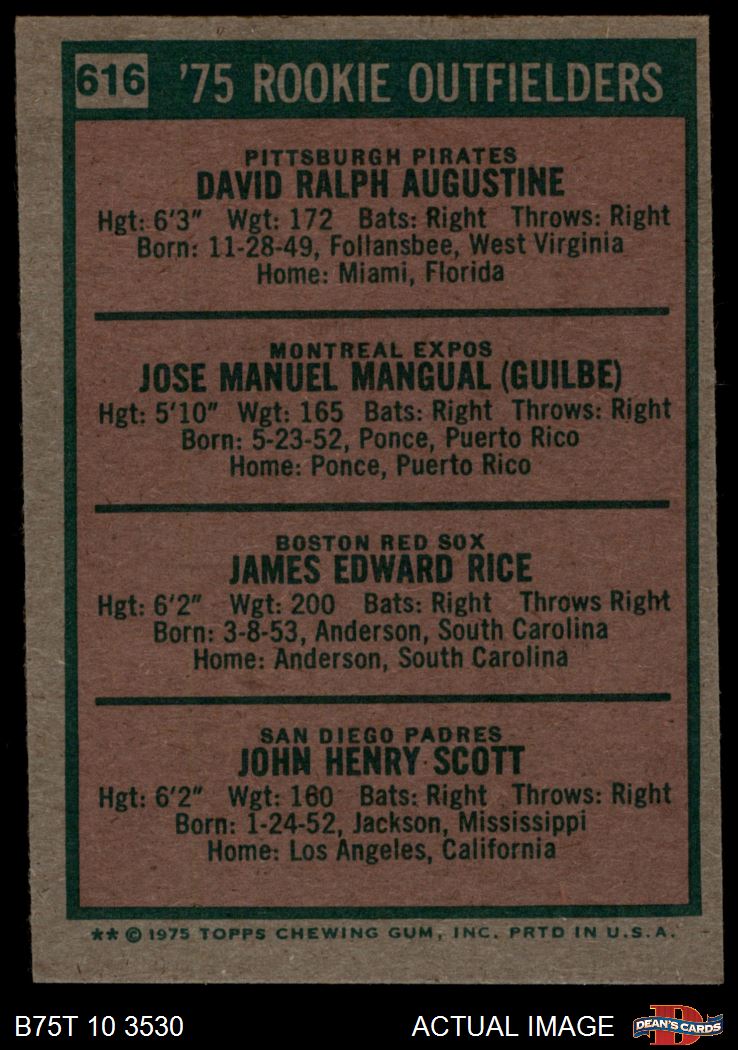 616 '75 ROOKIE OUTFIELDERS

PITTSBURGH PIRATES
DAVID RALPH AUGUSTINE
Hgt: 6'3" Wgt: 172 Bats: Right Throws: Right
Born: 11-28-49, Follansbee, West Virginia
Home: Miami, Florida

MONTREAL EXPOS
JOSE MANUEL MANGUAL (GUILBE)
Hgt: 5'10" Wgt: 165 Bats: Right Throws: Right
Born: 5-23-52, Ponce, Puerto Rico
Home: Ponce, Puerto Rico

BOSTON RED SOX
JAMES EDWARD RICE
Hgt: 6'2" Wgt: 200 Bats: Right Throws Right
Born: 3-8-53, Anderson, South Carolina
Home: Anderson, South Carolina

SAN DIEGO PADRES
JOHN HENRY SCOTT
Hgt: 6'2" Wgt: 160 Bats: Right Throws: Right
Born: 1-24-52, Jackson, Mississippi
Home: Los Angeles, California

** © 1975 TOPPS CHEWING GUM, INC. PRTD IN U.S.A.

B75T 10 3530

ACTUAL IMAGE

DEAN'S CARDS